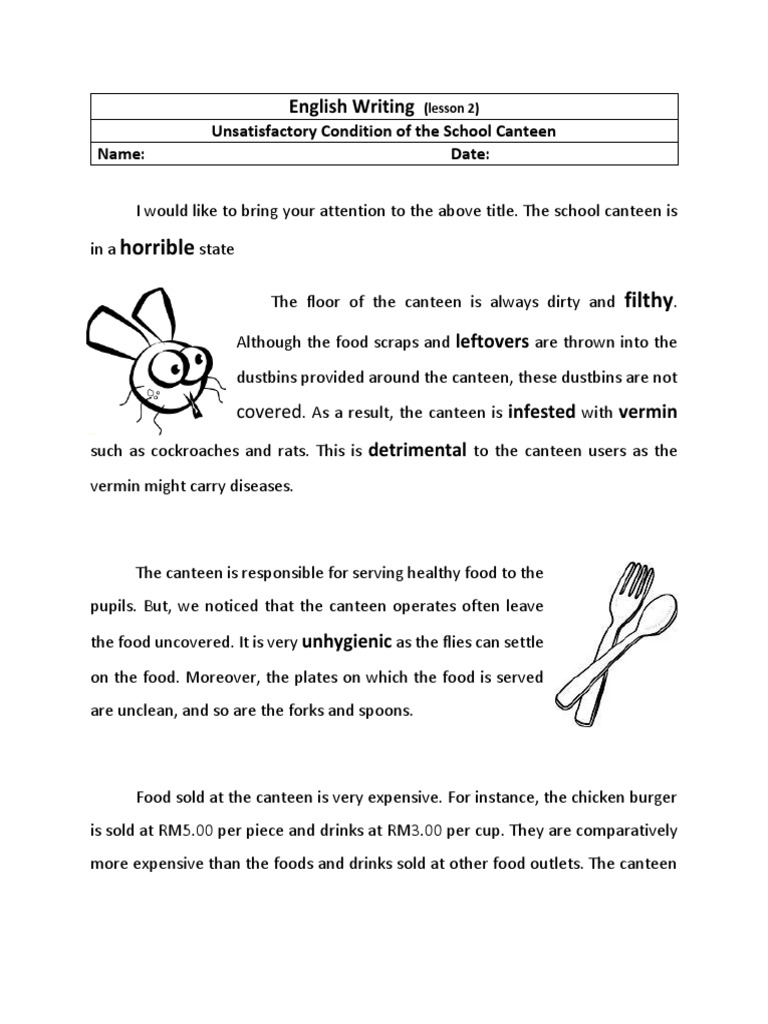 English Writing (lesson 2)

Unsatisfactory Condition of the School Canteen

Name: Date:

I would like to bring your attention to the above title. The school canteen is in a horrible state

The floor of the canteen is always dirty and filthy. Although the food scraps and leftovers are thrown into the dustbins provided around the canteen, these dustbins are not covered. As a result, the canteen is infested with vermin such as cockroaches and rats. This is detrimental to the canteen users as the vermin might carry diseases.

The canteen is responsible for serving healthy food to the pupils. But, we noticed that the canteen operates often leave the food uncovered. It is very unhygienic as the flies can settle on the food. Moreover, the plates on which the food is served are unclean, and so are the forks and spoons.

Food sold at the canteen is very expensive. For instance, the chicken burger is sold at RM5.00 per piece and drinks at RM3.00 per cup. They are comparatively more expensive than the foods and drinks sold at other food outlets. The canteen